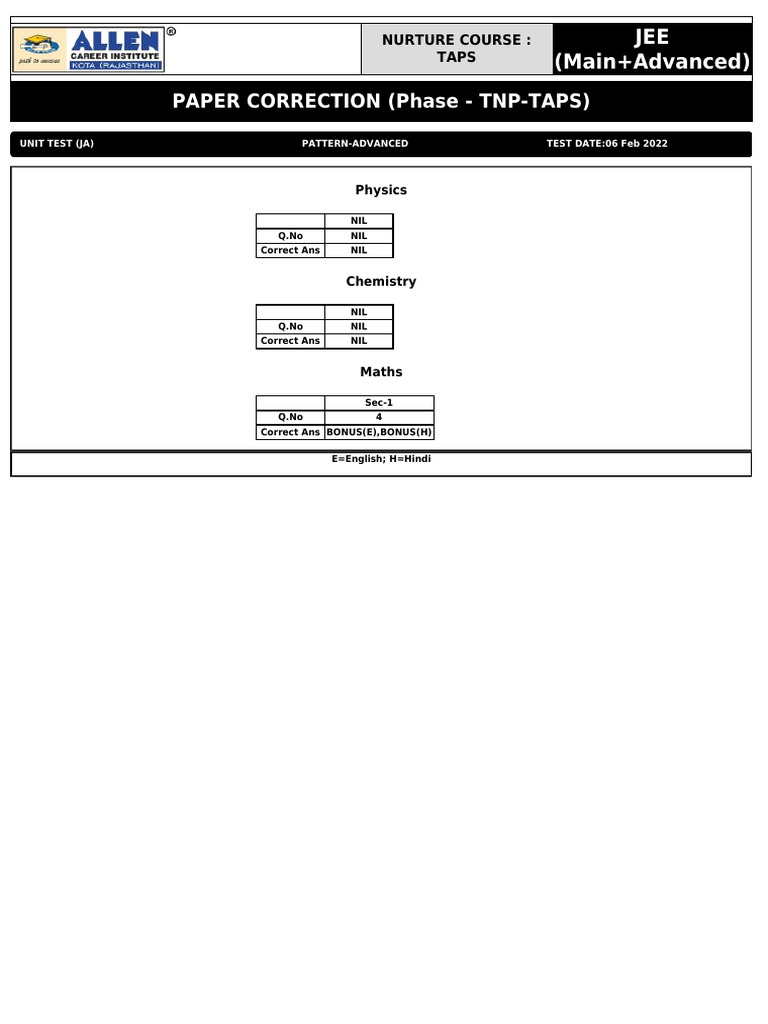 ALLEN®
CAREER INSTITUTE
KOTA (RAJASTHAN)
path to success

NURTURE COURSE : TAPS

JEE (Main+Advanced)

PAPER CORRECTION (Phase - TNP-TAPS)

UNIT TEST (JA)

PATTERN-ADVANCED

TEST DATE:06 Feb 2022

Physics

| | NIL |
|---|---|
| Q.No | NIL |
| Correct Ans | NIL |

Chemistry

| | NIL |
|---|---|
| Q.No | NIL |
| Correct Ans | NIL |

Maths

| | Sec-1 |
|---|---|
| Q.No | 4 |
| Correct Ans | BONUS(E),BONUS(H) |

E=English; H=Hindi